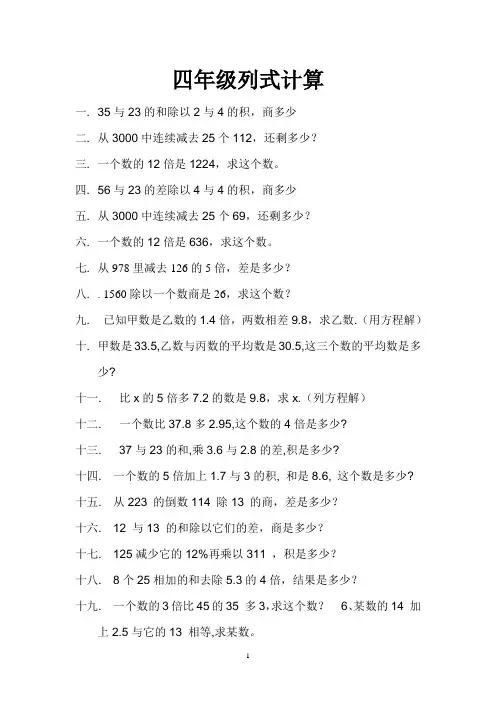 四年级列式计算

一. 35 与 23 的和除以 2 与 4 的积，商多少

二. 从 3000 中连续减去 25 个 112，还剩多少？

三. 一个数的 12 倍是 1224，求这个数。

四. 56 与 23 的差除以 4 与 4 的积，商多少

五. 从 3000 中连续减去 25 个 69，还剩多少？

六. 一个数的 12 倍是 636，求这个数。

七. 从 978 里减去 126 的 5 倍，差是多少？

八. . 1560 除以一个数商是 26，求这个数？

九. 已知甲数是乙数的 1.4 倍，两数相差 9.8，求乙数.（用方程解）

十. 甲数是 33.5,乙数与丙数的平均数是 30.5,这三个数的平均数是多少?

十一. 比 x 的 5 倍多 7.2 的数是 9.8，求 x.（列方程解）

十二. 一个数比 37.8 多 2.95,这个数的 4 倍是多少?

十三. 37 与 23 的和,乘 3.6 与 2.8 的差,积是多少?

十四. 一个数的 5 倍加上 1.7 与 3 的积, 和是 8.6, 这个数是多少?

十五. 从 223 的倒数 114 除 13 的商，差是多少？

十六. 12 与 13 的和除以它们的差，商是多少？

十七. 125 减少它的 12%再乘以 311 ，积是多少？

十八. 8 个 25 相加的和去除 5.3 的 4 倍，结果是多少？

十九. 一个数的 3 倍比 45 的 35 多 3,求这个数? 6、某数的 14 加上 2.5 与它的 13 相等,求某数。

1